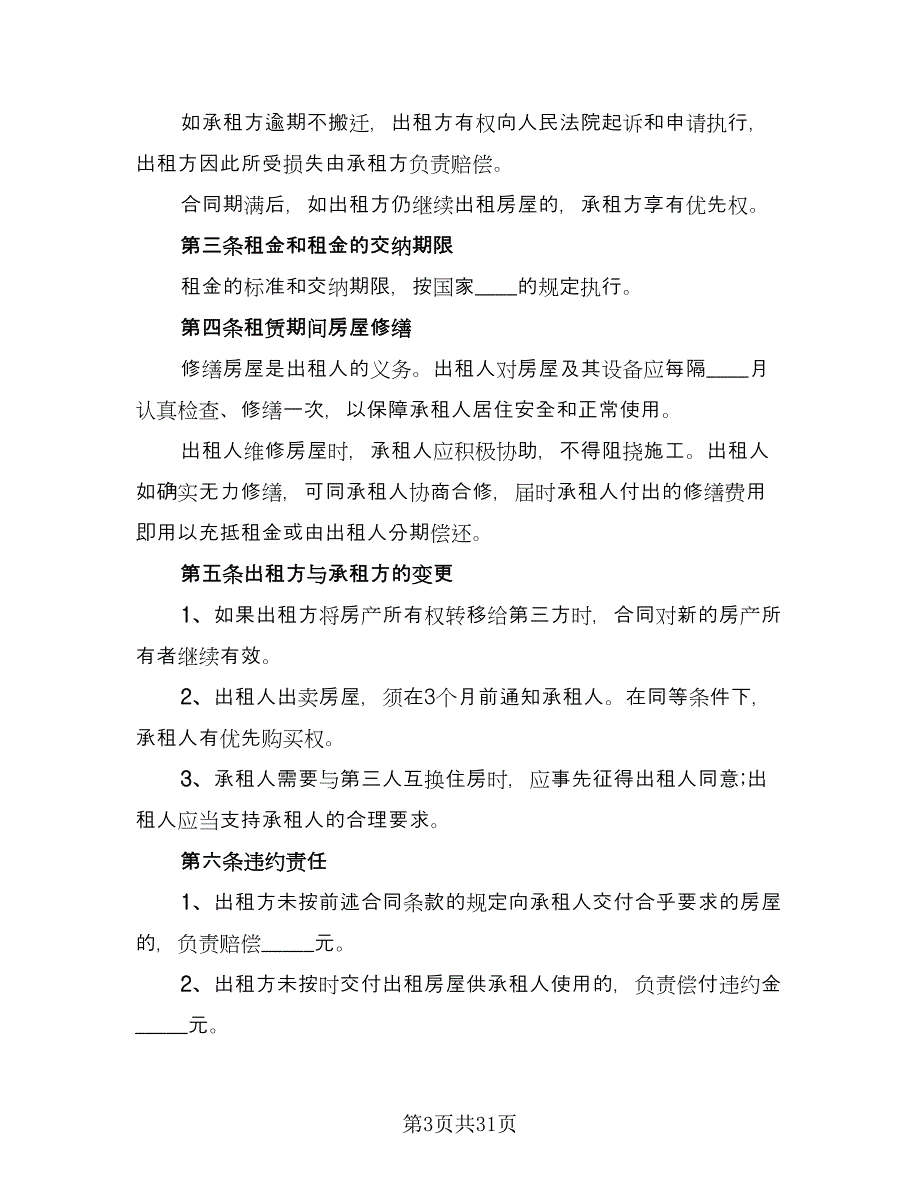 如承租方逾期不搬迁，出租方有权向人民法院起诉和申请执行，出租方因此所受损失由承租方负责赔偿。

合同期满后，如出租方仍继续出租房屋的，承租方享有优先权。

第三条租金和租金的交纳期限

租金的标准和交纳期限，按国家____的规定执行。

第四条租赁期间房屋修缮

修缮房屋是出租人的义务。出租人对房屋及其设备应每隔____月认真检查、修缮一次，以保障承租人居住安全和正常使用。

出租人维修房屋时，承租人应积极协助，不得阻挠施工。出租人如确实无力修缮，可同承租人协商合修，届时承租人付出的修缮费用即用以充抵租金或由出租人分期偿还。

第五条出租方与承租方的变更

1、如果出租方将房产所有权转移给第三方时，合同对新的房产所有者继续有效。

2、出租人出卖房屋，须在3个月前通知承租人。在同等条件下，承租人有优先购买权。

3、承租人需要与第三人互换住房时，应事先征得出租人同意;出租人应当支持承租人的合理要求。

第六条违约责任

1、出租方未按前述合同条款的规定向承租人交付合乎要求的房屋的，负责赔偿_____元。

2、出租方未按时交付出租房屋供承租人使用的，负责偿付违约金_____元。

第3页共31页